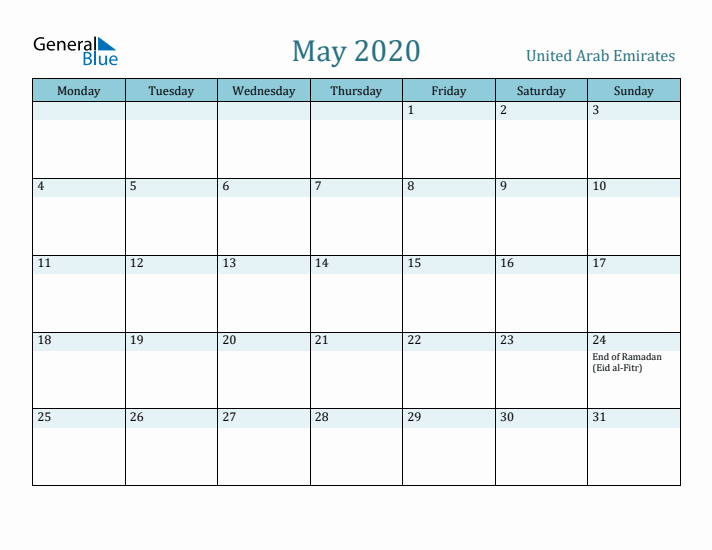 General Blue

May 2020

United Arab Emirates

| Monday | Tuesday | Wednesday | Thursday | Friday | Saturday | Sunday |
|---|---|---|---|---|---|---|
| | | | | 1 | 2 | 3 |
| 4 | 5 | 6 | 7 | 8 | 9 | 10 |
| 11 | 12 | 13 | 14 | 15 | 16 | 17 |
| 18 | 19 | 20 | 21 | 22 | 23 | 24 End of Ramadan (Eid al-Fitr) |
| 25 | 26 | 27 | 28 | 29 | 30 | 31 |